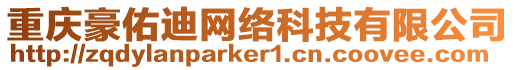 重庆豪佑迪网络科技有限公司
http://zqdylanparker1.cn.coovee.com